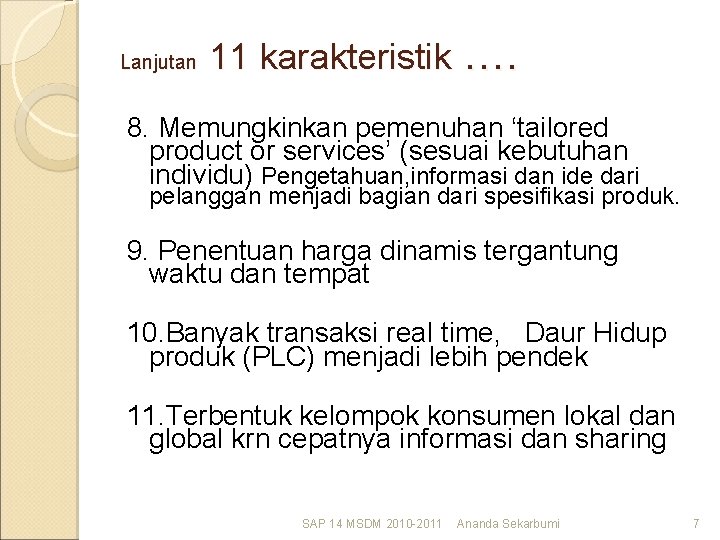 Lanjutan 11 karakteristik ….

8. Memungkinkan pemenuhan 'tailored product or services' (sesuai kebutuhan individu) Pengetahuan,informasi dan ide dari pelanggan menjadi bagian dari spesifikasi produk.

9. Penentuan harga dinamis tergantung waktu dan tempat

10.Banyak transaksi real time, Daur Hidup produk (PLC) menjadi lebih pendek

11.Terbentuk kelompok konsumen lokal dan global krn cepatnya informasi dan sharing

SAP 14 MSDM 2010-2011 Ananda Sekarbumi 7